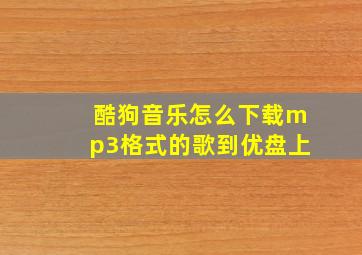 酷狗音乐怎么下载mp3格式的歌到优盘上